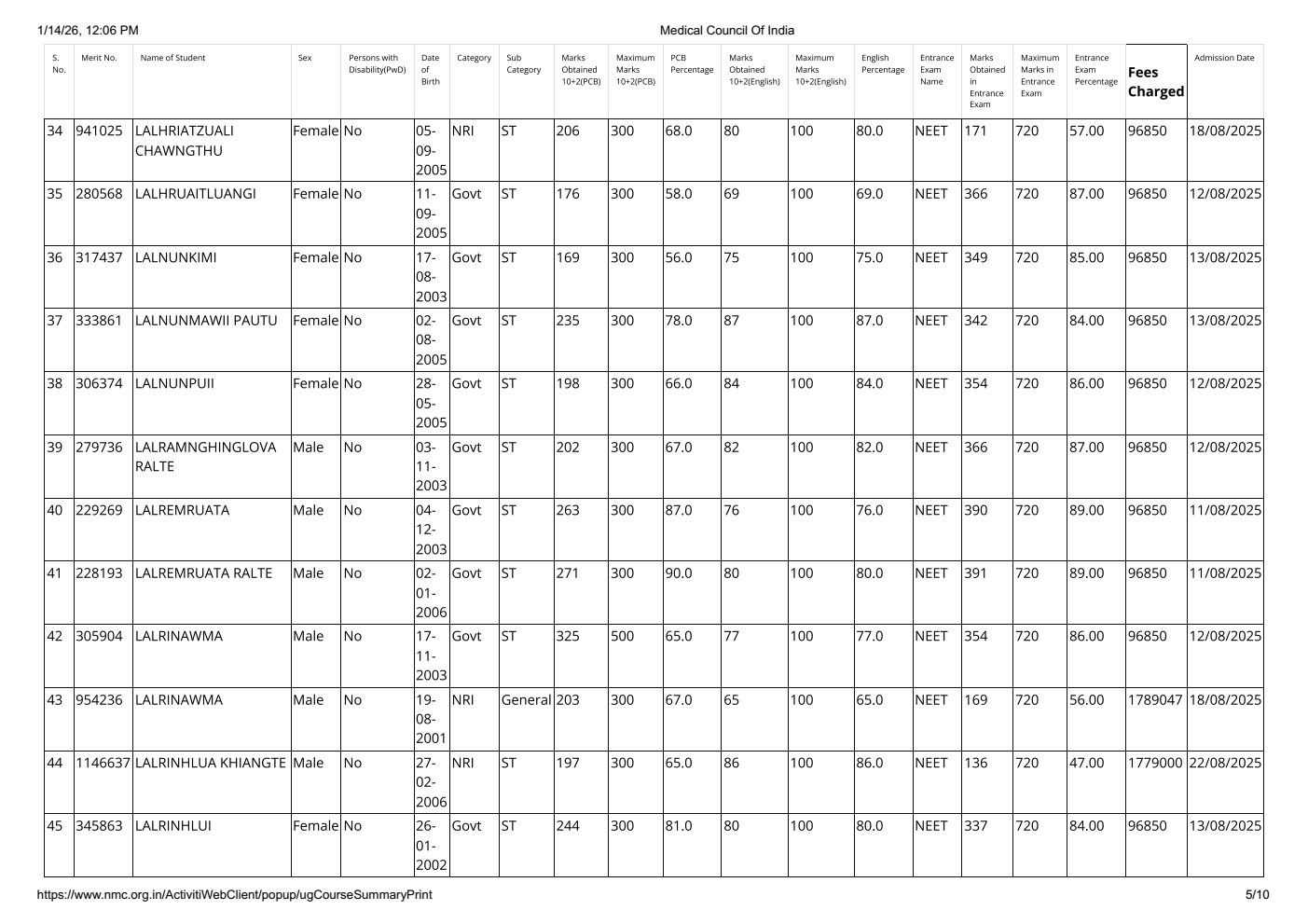 1/14/26, 12:06 PM

Medical Council Of India

| S. No. | Merit No. | Name of Student | Sex | Persons with Disability(PwD) | Date of Birth | Category | Sub Category | Marks Obtained 10+2(PCB) | Maximum Marks 10+2(PCB) | PCB Percentage | Marks Obtained 10+2(English) | Maximum Marks 10+2(English) | English Percentage | Entrance Exam Name | Marks Obtained in Entrance Exam | Maximum Marks in Entrance Exam | Entrance Exam Percentage | Fees Charged | Admission Date |
|---|---|---|---|---|---|---|---|---|---|---|---|---|---|---|---|---|---|---|---|
| 34 | 941025 | LALHRIATZUALI CHAWNGTHU | Female | No | 05-09-2005 | NRI | ST | 206 | 300 | 68.0 | 80 | 100 | 80.0 | NEET | 171 | 720 | 57.00 | 96850 | 18/08/2025 |
| 35 | 280568 | LALHRUAITLUANGI | Female | No | 11-09-2005 | Govt | ST | 176 | 300 | 58.0 | 69 | 100 | 69.0 | NEET | 366 | 720 | 87.00 | 96850 | 12/08/2025 |
| 36 | 317437 | LALNUNKIMI | Female | No | 17-08-2003 | Govt | ST | 169 | 300 | 56.0 | 75 | 100 | 75.0 | NEET | 349 | 720 | 85.00 | 96850 | 13/08/2025 |
| 37 | 333861 | LALNUNMAWII PAUTU | Female | No | 02-08-2005 | Govt | ST | 235 | 300 | 78.0 | 87 | 100 | 87.0 | NEET | 342 | 720 | 84.00 | 96850 | 13/08/2025 |
| 38 | 306374 | LALNUNPUII | Female | No | 28-05-2005 | Govt | ST | 198 | 300 | 66.0 | 84 | 100 | 84.0 | NEET | 354 | 720 | 86.00 | 96850 | 12/08/2025 |
| 39 | 279736 | LALRAMNGHINGLOVA RALTE | Male | No | 03-11-2003 | Govt | ST | 202 | 300 | 67.0 | 82 | 100 | 82.0 | NEET | 366 | 720 | 87.00 | 96850 | 12/08/2025 |
| 40 | 229269 | LALREMRUATA | Male | No | 04-12-2003 | Govt | ST | 263 | 300 | 87.0 | 76 | 100 | 76.0 | NEET | 390 | 720 | 89.00 | 96850 | 11/08/2025 |
| 41 | 228193 | LALREMRUATA RALTE | Male | No | 02-01-2006 | Govt | ST | 271 | 300 | 90.0 | 80 | 100 | 80.0 | NEET | 391 | 720 | 89.00 | 96850 | 11/08/2025 |
| 42 | 305904 | LALRINAWMA | Male | No | 17-11-2003 | Govt | ST | 325 | 500 | 65.0 | 77 | 100 | 77.0 | NEET | 354 | 720 | 86.00 | 96850 | 12/08/2025 |
| 43 | 954236 | LALRINAWMA | Male | No | 19-08-2001 | NRI | General | 203 | 300 | 67.0 | 65 | 100 | 65.0 | NEET | 169 | 720 | 56.00 | 1789047 | 18/08/2025 |
| 44 | 1146637 | LALRINHLUA KHIANGTE | Male | No | 27-02-2006 | NRI | ST | 197 | 300 | 65.0 | 86 | 100 | 86.0 | NEET | 136 | 720 | 47.00 | 1779000 | 22/08/2025 |
| 45 | 345863 | LALRINHLUI | Female | No | 26-01-2002 | Govt | ST | 244 | 300 | 81.0 | 80 | 100 | 80.0 | NEET | 337 | 720 | 84.00 | 96850 | 13/08/2025 |

https://www.nmc.org.in/ActivitiWebClient/popup/ugCourseSummaryPrint

5/10